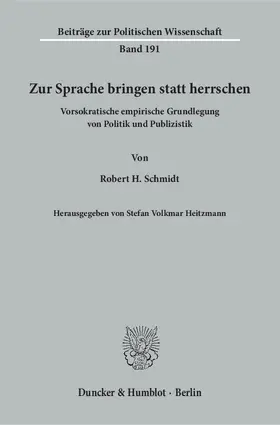 Beiträge zur Politischen Wissenschaft

Band 191

Zur Sprache bringen statt herrschen

Vorsokratische empirische Grundlegung von Politik und Publizistik

Von

Robert H. Schmidt

Herausgegeben von Stefan Volkmar Heitzmann

Duncker & Humblot · Berlin